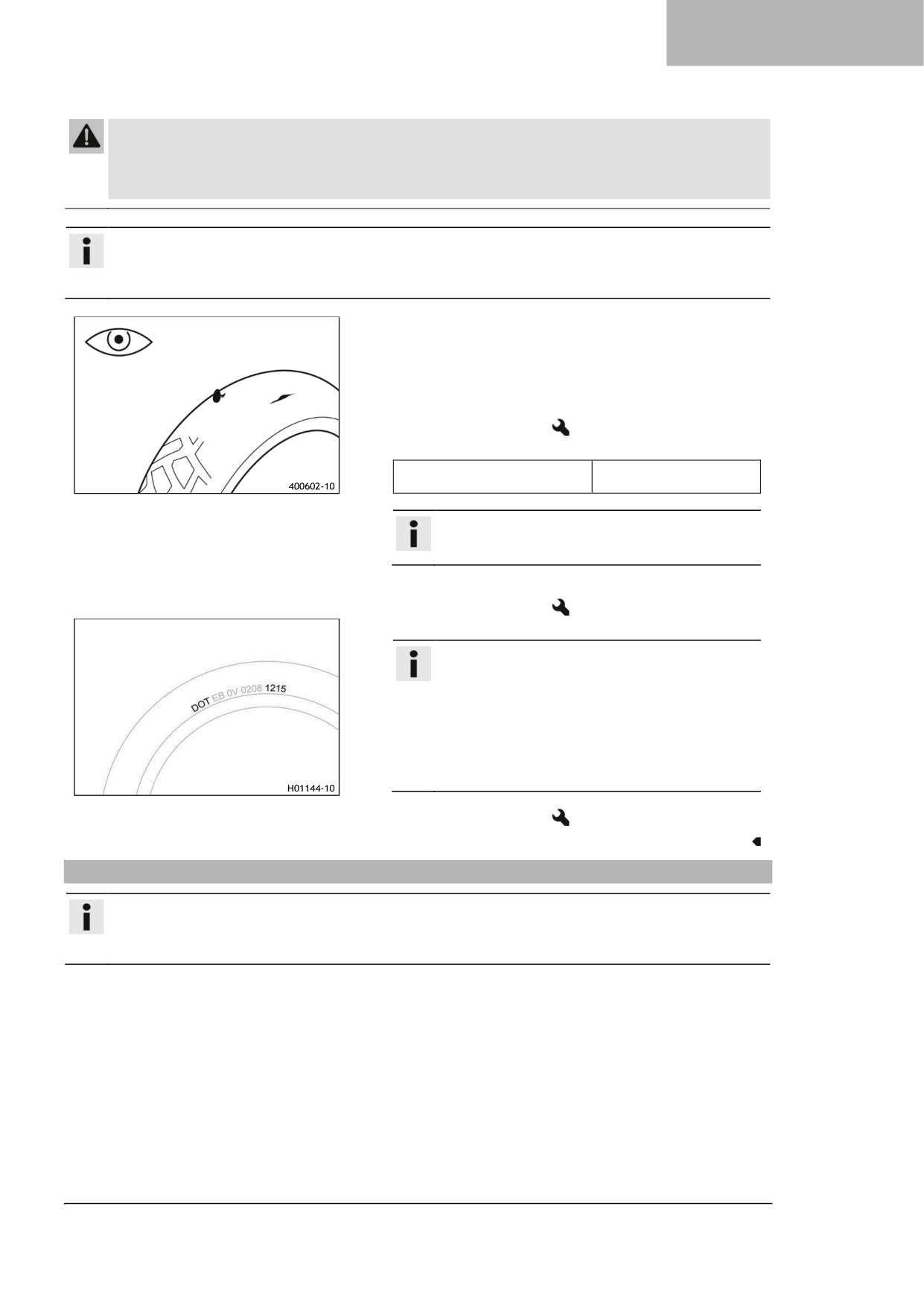 400602-10

DOT EB 0V 0208 1215

H01144-10